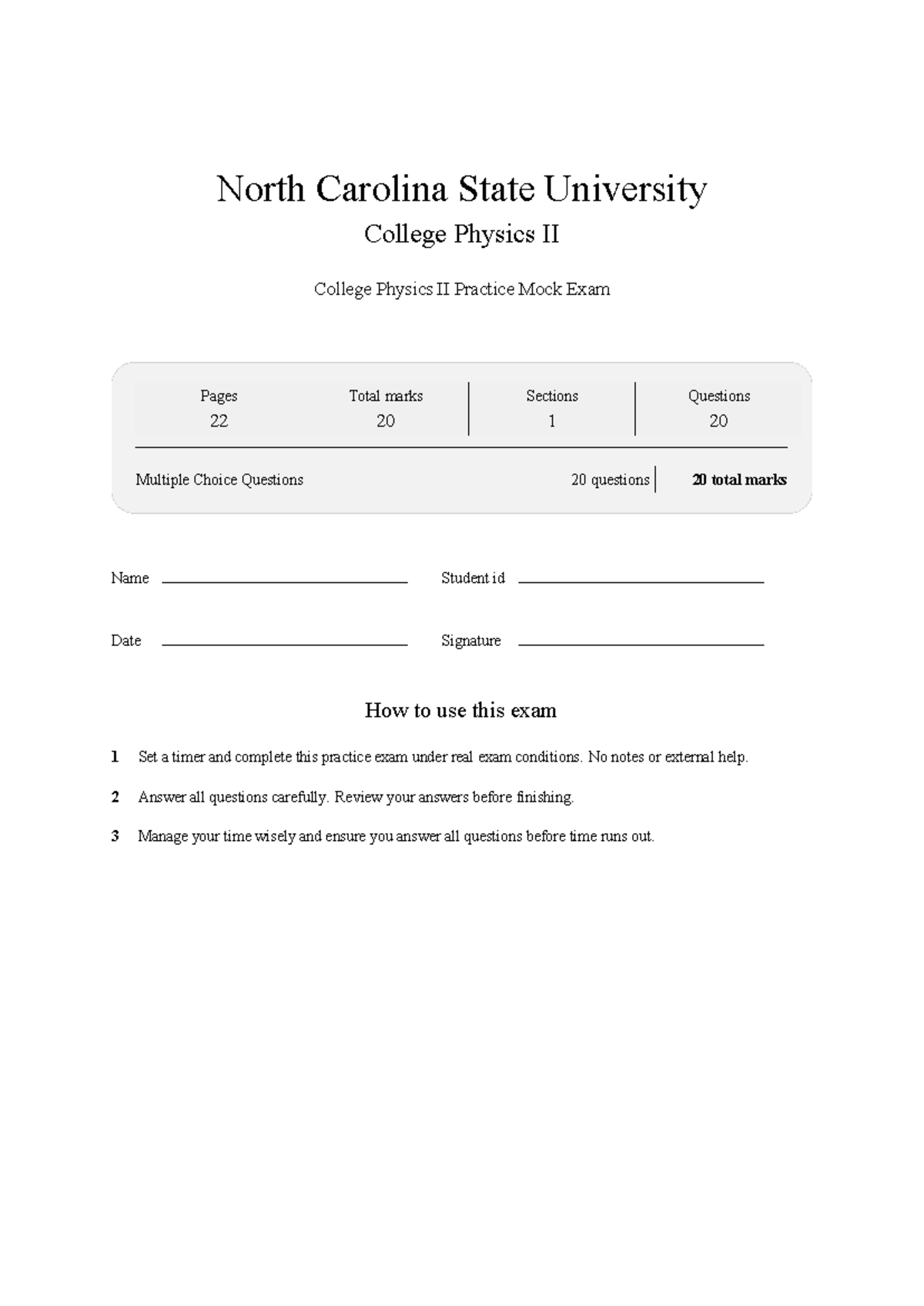 North Carolina State University

College Physics II

College Physics II Practice Mock Exam

Pages
22

Total marks
20

Sections
1

Questions
20

Multiple Choice Questions
20 questions
20 total marks

Name ____

Student id ____

Date ____

Signature ____

How to use this exam

1 Set a timer and complete this practice exam under real exam conditions. No notes or external help.

2 Answer all questions carefully. Review your answers before finishing.

3 Manage your time wisely and ensure you answer all questions before time runs out.